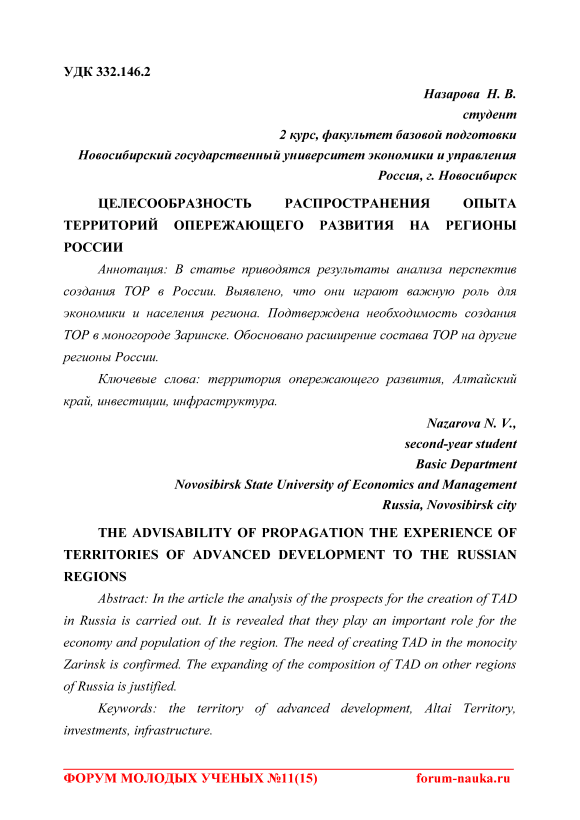 УДК 332.146.2

Назарова Н. В.
студент
2 курс, факультет базовой подготовки
Новосибирский государственный университет экономики и управления
Россия, г. Новосибирск

ЦЕЛЕСООБРАЗНОСТЬ РАСПРОСТРАНЕНИЯ ОПЫТА ТЕРРИТОРИЙ ОПЕРЕЖАЮЩЕГО РАЗВИТИЯ НА РЕГИОНЫ РОССИИ

Аннотация: В статье приводятся результаты анализа перспектив создания ТОР в России. Выявлено, что они играют важную роль для экономики и населения региона. Подтверждена необходимость создания ТОР в моногороде Заринске. Обосновано расширение состава ТОР на другие регионы России.

Ключевые слова: территория опережающего развития, Алтайский край, инвестиции, инфраструктура.

Nazarova N. V.,
second-year student
Basic Department
Novosibirsk State University of Economics and Management
Russia, Novosibirsk city

THE ADVISABILITY OF PROPAGATION THE EXPERIENCE OF TERRITORIES OF ADVANCED DEVELOPMENT TO THE RUSSIAN REGIONS

Abstract: In the article the analysis of the prospects for the creation of TAD in Russia is carried out. It is revealed that they play an important role for the economy and population of the region. The need of creating TAD in the monocity Zarinsk is confirmed. The expanding of the composition of TAD on other regions of Russia is justified.

Keywords: the territory of advanced development, Altai Territory, investments, infrastructure.

ФОРУМ МОЛОДЫХ УЧЕНЫХ №11(15) forum-nauka.ru